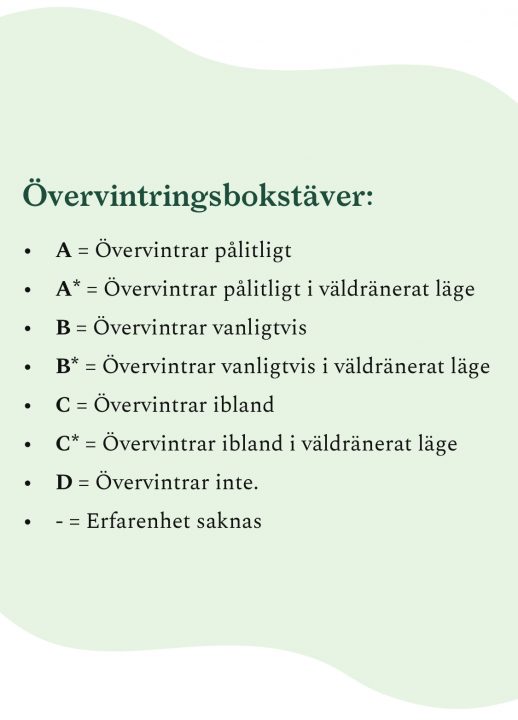 Övervintringsbokstäver:

• A = Övervintrar pålitligt
• A* = Övervintrar pålitligt i väldränerat läge
• B = Övervintrar vanligtvis
• B* = Övervintrar vanligtvis i väldränerat läge
• C = Övervintrar ibland
• C* = Övervintrar ibland i väldränerat läge
• D = Övervintrar inte.
• - = Erfarenhet saknas